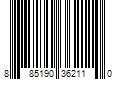 8 85190 36211 0